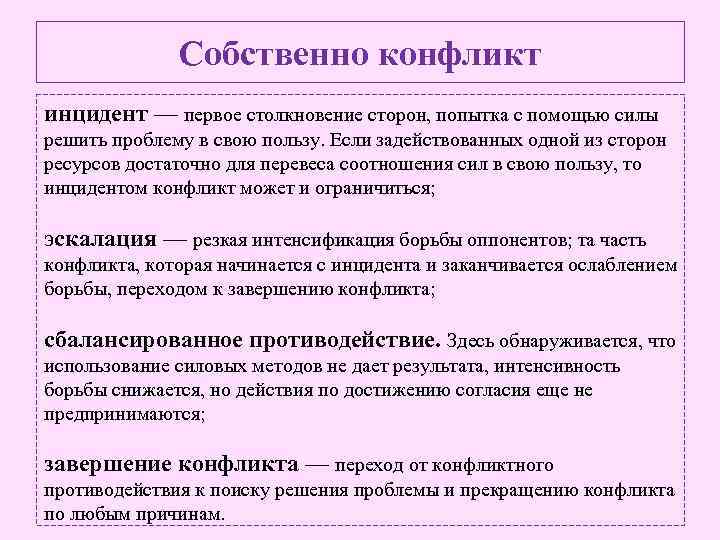 Собственно конфликт

инцидент — первое столкновение сторон, попытка с помощью силы решить проблему в свою пользу. Если задействованных одной из сторон ресурсов достаточно для перевеса соотношения сил в свою пользу, то инцидентом конфликт может и ограничиться;

эскалация — резкая интенсификация борьбы оппонентов; та часть конфликта, которая начинается с инцидента и заканчивается ослаблением борьбы, переходом к завершению конфликта;

сбалансированное противодействие. Здесь обнаруживается, что использование силовых методов не дает результата, интенсивность борьбы снижается, но действия по достижению согласия еще не предпринимаются;

завершение конфликта — переход от конфликтного противодействия к поиску решения проблемы и прекращению конфликта по любым причинам.